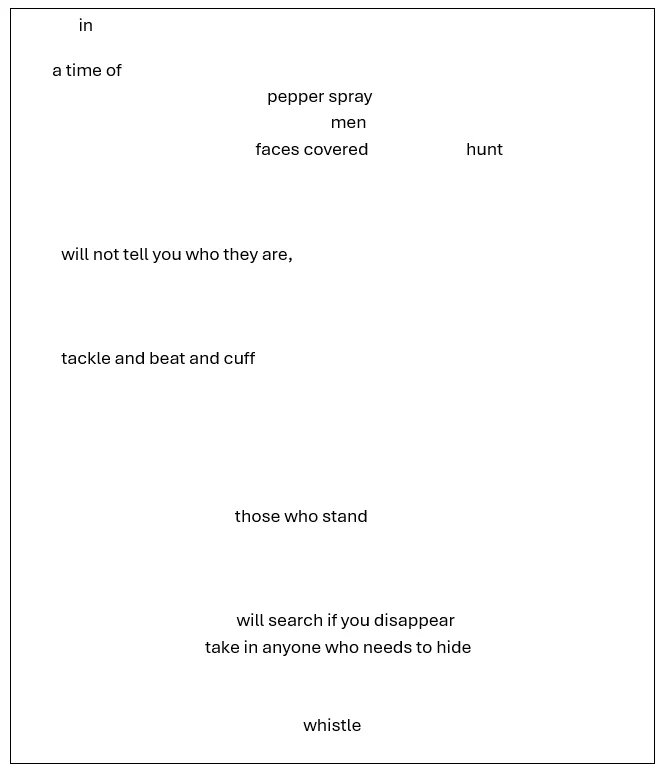 in

a time of

pepper spray
men
faces covered hunt

will not tell you who they are,

tackle and beat and cuff

those who stand

will search if you disappear
take in anyone who needs to hide

whistle